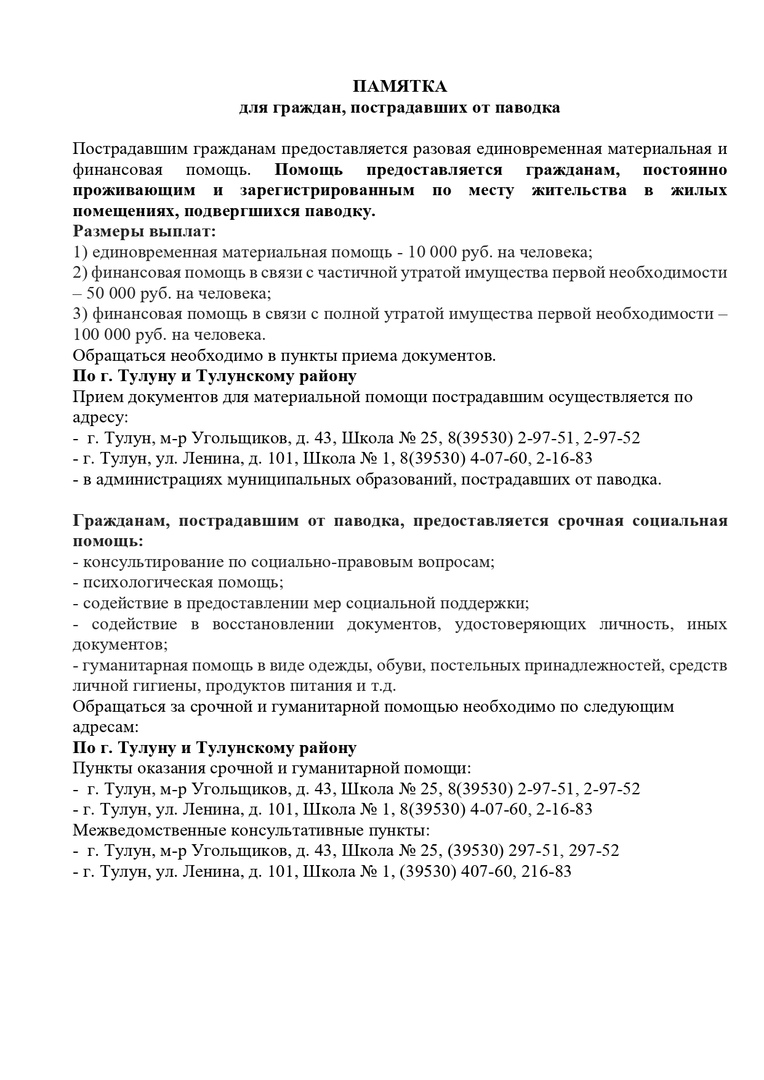 ПАМЯТКА
для граждан, пострадавших от паводка

Пострадавшим гражданам предоставляется разовая единовременная материальная и финансовая помощь. Помощь предоставляется гражданам, постоянно проживающим и зарегистрированным по месту жительства в жилых помещениях, подвергшихся паводку.
Размеры выплат:
1) единовременная материальная помощь - 10 000 руб. на человека;
2) финансовая помощь в связи с частичной утратой имущества первой необходимости – 50 000 руб. на человека;
3) финансовая помощь в связи с полной утратой имущества первой необходимости – 100 000 руб. на человека.
Обращаться необходимо в пункты приема документов.
По г. Тулуну и Тулунскому району
Прием документов для материальной помощи пострадавшим осуществляется по адресу:
- г. Тулун, м-р Угольщиков, д. 43, Школа № 25, 8(39530) 2-97-51, 2-97-52
- г. Тулун, ул. Ленина, д. 101, Школа № 1, 8(39530) 4-07-60, 2-16-83
- в администрациях муниципальных образований, пострадавших от паводка.

Гражданам, пострадавшим от паводка, предоставляется срочная социальная помощь:
- консультирование по социально-правовым вопросам;
- психологическая помощь;
- содействие в предоставлении мер социальной поддержки;
- содействие в восстановлении документов, удостоверяющих личность, иных документов;
- гуманитарная помощь в виде одежды, обуви, постельных принадлежностей, средств личной гигиены, продуктов питания и т.д.
Обращаться за срочной и гуманитарной помощью необходимо по следующим адресам:
По г. Тулуну и Тулунскому району
Пункты оказания срочной и гуманитарной помощи:
- г. Тулун, м-р Угольщиков, д. 43, Школа № 25, 8(39530) 2-97-51, 2-97-52
- г. Тулун, ул. Ленина, д. 101, Школа № 1, 8(39530) 4-07-60, 2-16-83
Межведомственные консультативные пункты:
- г. Тулун, м-р Угольщиков, д. 43, Школа № 25, (39530) 297-51, 297-52
- г. Тулун, ул. Ленина, д. 101, Школа № 1, (39530) 407-60, 216-83